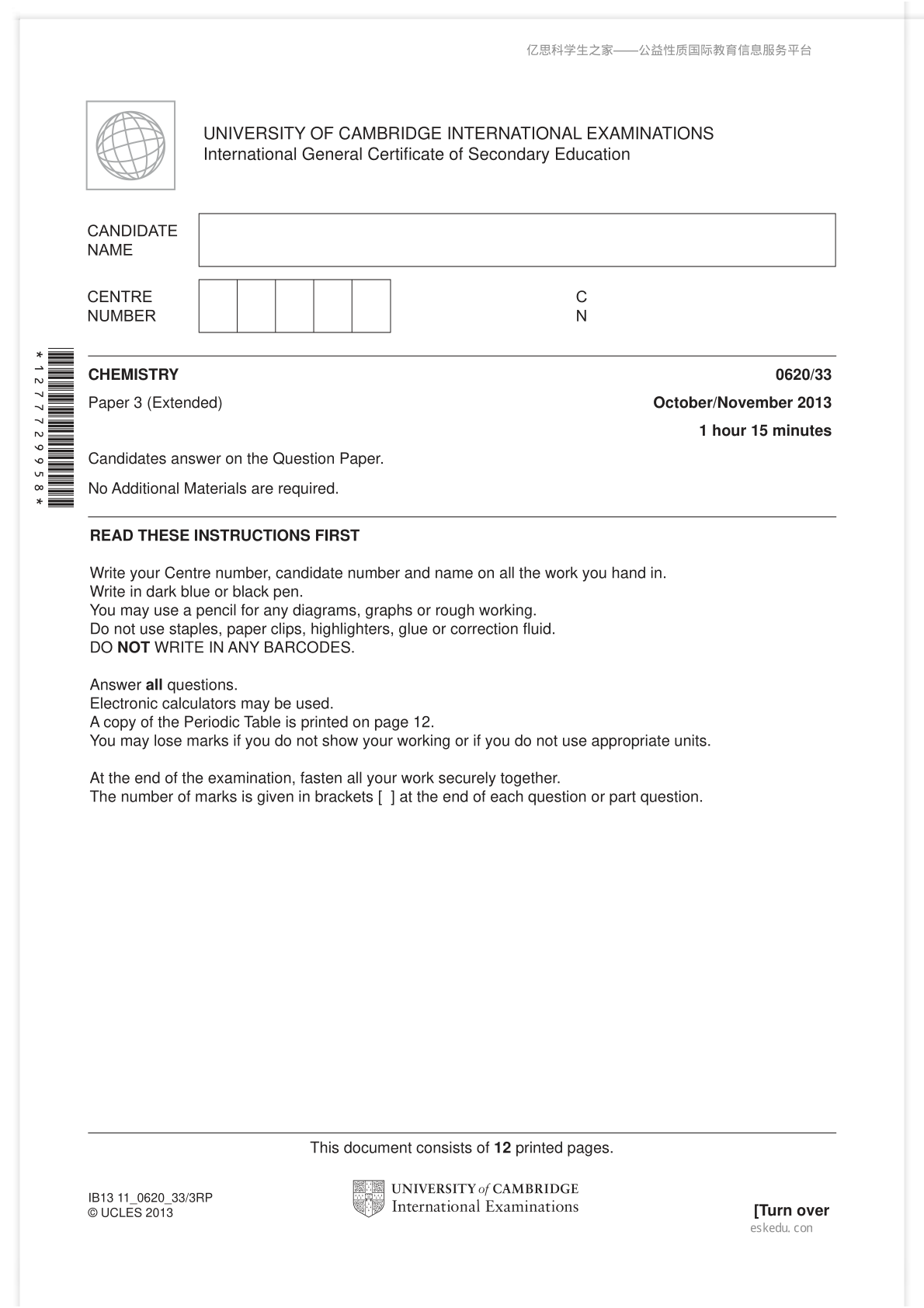 亿思科学生之家——公益性质国际教育信息服务平台

UNIVERSITY OF CAMBRIDGE INTERNATIONAL EXAMINATIONS
International General Certificate of Secondary Education

CANDIDATE NAME

CENTRE NUMBER

C
N

*1277729958*

CHEMISTRY

0620/33

Paper 3 (Extended)

October/November 2013

1 hour 15 minutes

Candidates answer on the Question Paper.

No Additional Materials are required.

READ THESE INSTRUCTIONS FIRST

Write your Centre number, candidate number and name on all the work you hand in.
Write in dark blue or black pen.
You may use a pencil for any diagrams, graphs or rough working.
Do not use staples, paper clips, highlighters, glue or correction fluid.
DO NOT WRITE IN ANY BARCODES.

Answer all questions.
Electronic calculators may be used.
A copy of the Periodic Table is printed on page 12.
You may lose marks if you do not show your working or if you do not use appropriate units.

At the end of the examination, fasten all your work securely together.
The number of marks is given in brackets [ ] at the end of each question or part question.

This document consists of 12 printed pages.

IB13 11_0620_33/3RP
© UCLES 2013

UNIVERSITY of CAMBRIDGE
International Examinations

[Turn over

eskedu.con